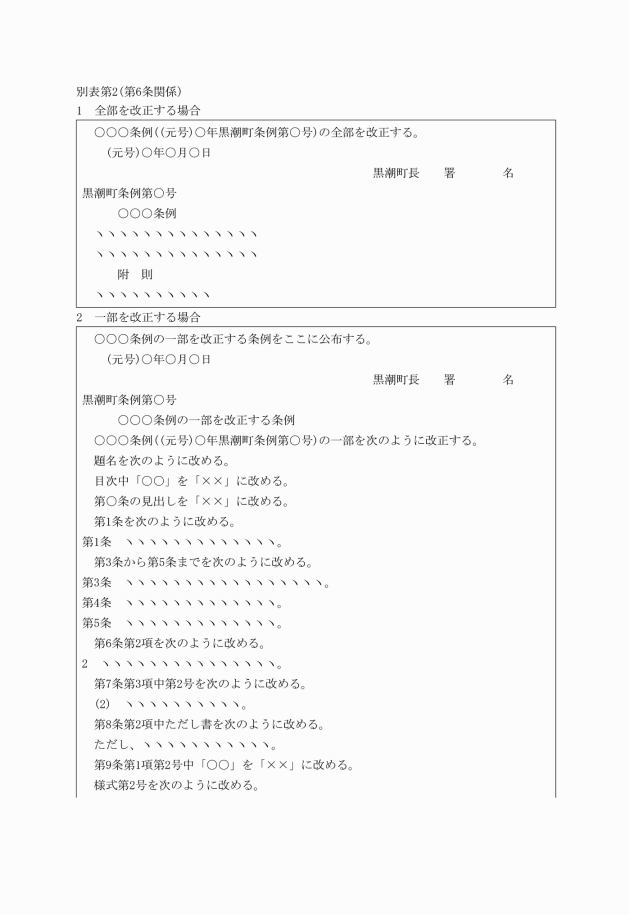 別表第2(第6条関係)

1　全部を改正する場合

○○○条例((元号)○年黒潮町条例第○号)の全部を改正する。

(元号)○年○月○日

黒潮町長　署　名

黒潮町条例第○号

○○○条例

ヽヽヽヽヽヽヽヽヽヽヽヽヽヽ

ヽヽヽヽヽヽヽヽヽヽヽヽヽヽ

附　則

ヽヽヽヽヽヽヽヽヽヽ

2　一部を改正する場合

○○○条例の一部を改正する条例をここに公布する。

(元号)○年○月○日

黒潮町長　署　名

黒潮町条例第○号

○○○条例の一部を改正する条例

○○○条例((元号)○年黒潮町条例第○号)の一部を次のように改正する。

題名を次のように改める。

目次中「○○」を「××」に改める。

第○条の見出しを「××」に改める。

第1条を次のように改める。

第1条　ヽヽヽヽヽヽヽヽヽヽヽヽヽ。

第3条から第5条までを次のように改める。

第3条　ヽヽヽヽヽヽヽヽヽヽヽヽヽヽヽヽヽ。

第4条　ヽヽヽヽヽヽヽヽヽヽヽヽヽ。

第5条　ヽヽヽヽヽヽヽヽヽヽヽヽヽ。

第6条第2項を次のように改める。

2　ヽヽヽヽヽヽヽヽヽヽヽヽヽヽヽ。

第7条第3項中第2号を次のように改める。

(2)　ヽヽヽヽヽヽヽヽヽヽ。

第8条第2項中ただし書を次のように改める。

ただし、ヽヽヽヽヽヽヽヽヽヽヽ。

第9条第1項第2号中「○○」を「××」に改める。

様式第2号を次のように改める。